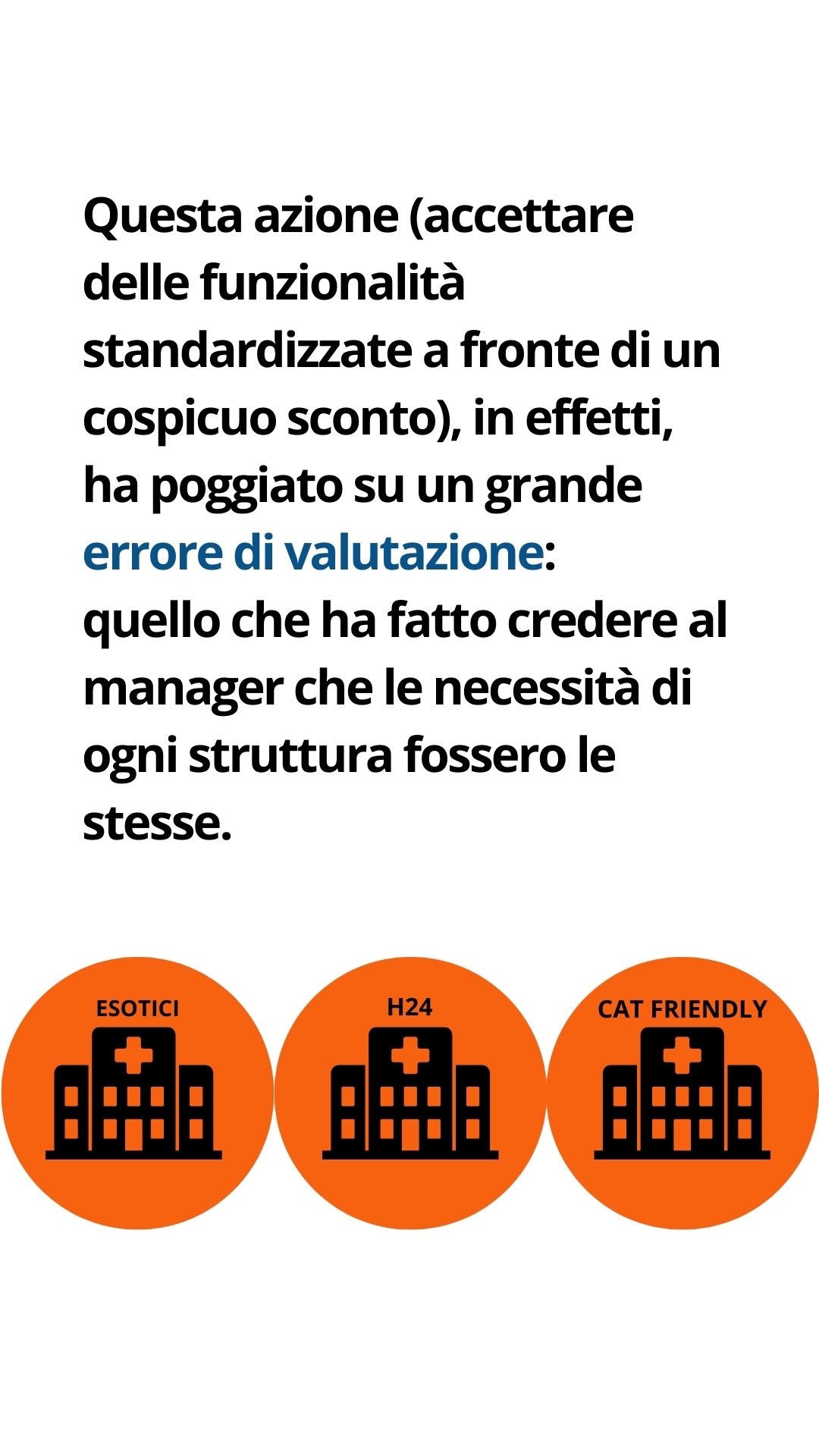 Questa azione (accettare delle funzionalità standardizzate a fronte di un cospicuo sconto), in effetti, ha poggiato su un grande errore di valutazione: quello che ha fatto credere al manager che le necessità di ogni struttura fossero le stesse.

ESOTICI

H24

CAT FRIENDLY